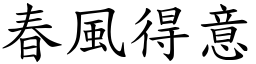 春風得意